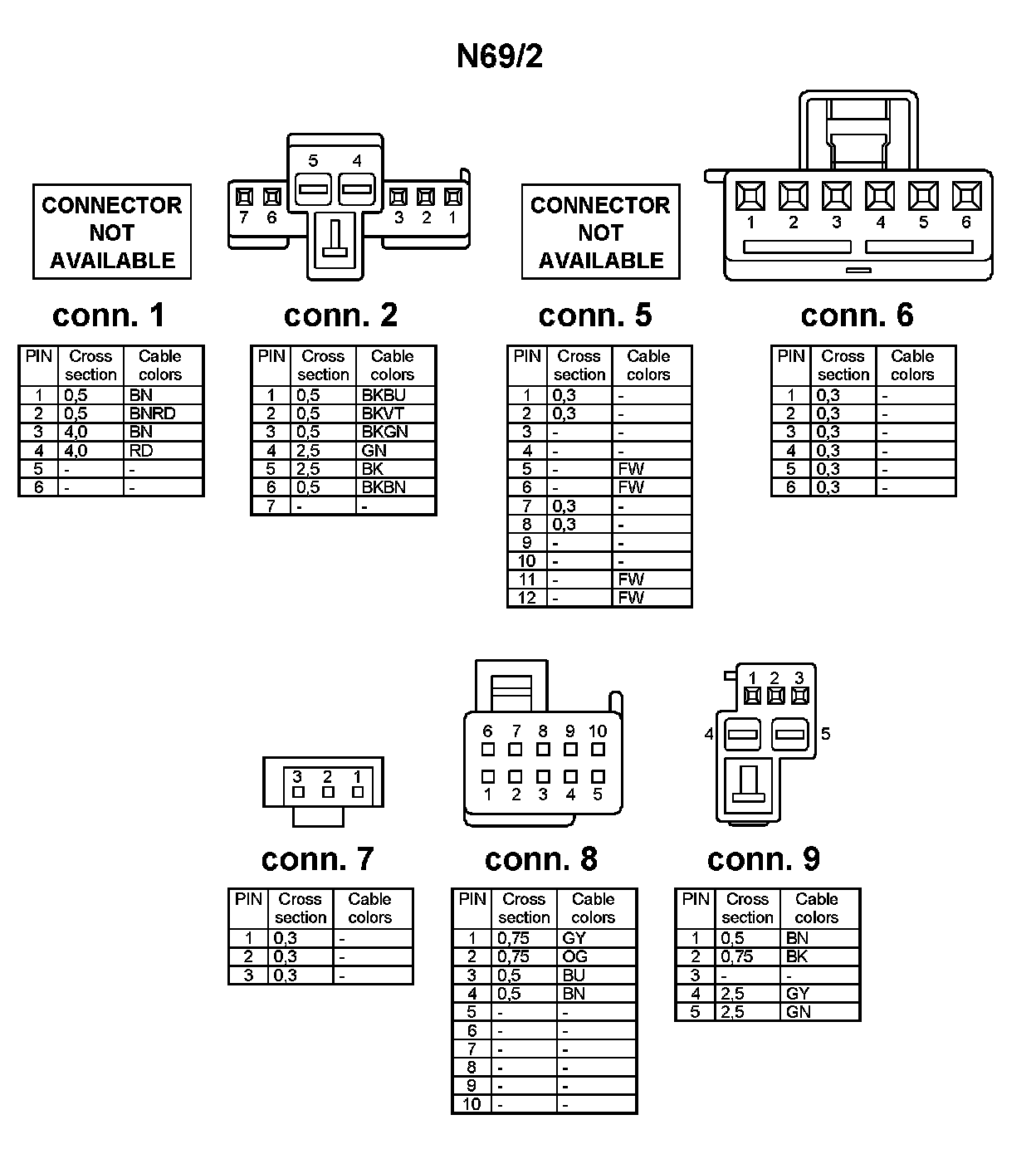 N69/2

CONNECTOR NOT AVAILABLE

conn. 1

| PIN | Cross section | Cable colors |
|---|---|---|
| 1 | 0,5 | BN |
| 2 | 0,5 | BNRD |
| 3 | 4,0 | BN |
| 4 | 4,0 | RD |
| 5 | - | - |
| 6 | - | - |

5 4
7 6 3 2 1

conn. 2

| PIN | Cross section | Cable colors |
|---|---|---|
| 1 | 0,5 | BKBU |
| 2 | 0,5 | BKVT |
| 3 | 0,5 | BKGN |
| 4 | 2,5 | GN |
| 5 | 2,5 | BK |
| 6 | 0,5 | BKBN |
| 7 | - | - |

CONNECTOR NOT AVAILABLE

conn. 5

| PIN | Cross section | Cable colors |
|---|---|---|
| 1 | 0,3 | - |
| 2 | 0,3 | - |
| 3 | - | - |
| 4 | - | - |
| 5 | - | FW |
| 6 | - | FW |
| 7 | 0,3 | - |
| 8 | 0,3 | - |
| 9 | - | - |
| 10 | - | - |
| 11 | - | FW |
| 12 | - | FW |

1 2 3 4 5 6

conn. 6

| PIN | Cross section | Cable colors |
|---|---|---|
| 1 | 0,3 | - |
| 2 | 0,3 | - |
| 3 | 0,3 | - |
| 4 | 0,3 | - |
| 5 | 0,3 | - |
| 6 | 0,3 | - |

3 2 1

conn. 7

| PIN | Cross section | Cable colors |
|---|---|---|
| 1 | 0,3 | - |
| 2 | 0,3 | - |
| 3 | 0,3 | - |

6 7 8 9 10
1 2 3 4 5

conn. 8

| PIN | Cross section | Cable colors |
|---|---|---|
| 1 | 0,75 | GY |
| 2 | 0,75 | OG |
| 3 | 0,5 | BU |
| 4 | 0,5 | BN |
| 5 | - | - |
| 6 | - | - |
| 7 | - | - |
| 8 | - | - |
| 9 | - | - |
| 10 | - | - |

1 2 3
4 5

conn. 9

| PIN | Cross section | Cable colors |
|---|---|---|
| 1 | 0,5 | BN |
| 2 | 0,75 | BK |
| 3 | - | - |
| 4 | 2,5 | GY |
| 5 | 2,5 | GN |